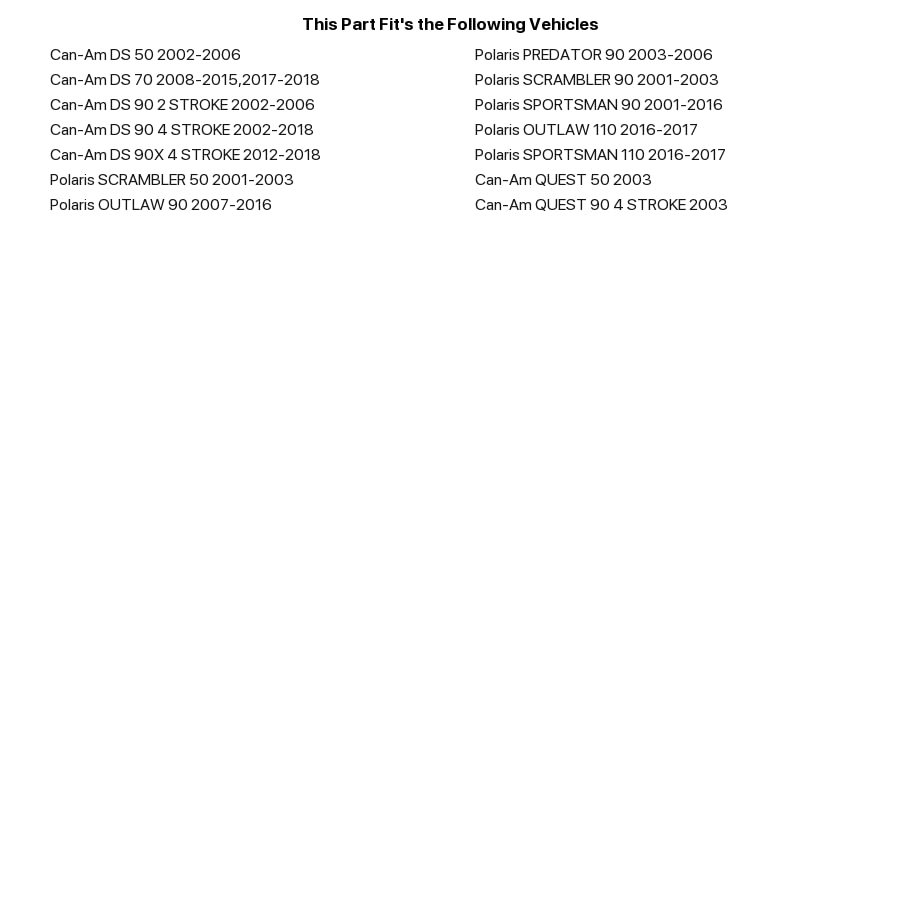 This Part Fit's the Following Vehicles

Can-Am DS 50 2002-2006
Can-Am DS 70 2008-2015,2017-2018
Can-Am DS 90 2 STROKE 2002-2006
Can-Am DS 90 4 STROKE 2002-2018
Can-Am DS 90X 4 STROKE 2012-2018
Polaris SCRAMBLER 50 2001-2003
Polaris OUTLAW 90 2007-2016

Polaris PREDATOR 90 2003-2006
Polaris SCRAMBLER 90 2001-2003
Polaris SPORTSMAN 90 2001-2016
Polaris OUTLAW 110 2016-2017
Polaris SPORTSMAN 110 2016-2017
Can-Am QUEST 50 2003
Can-Am QUEST 90 4 STROKE 2003